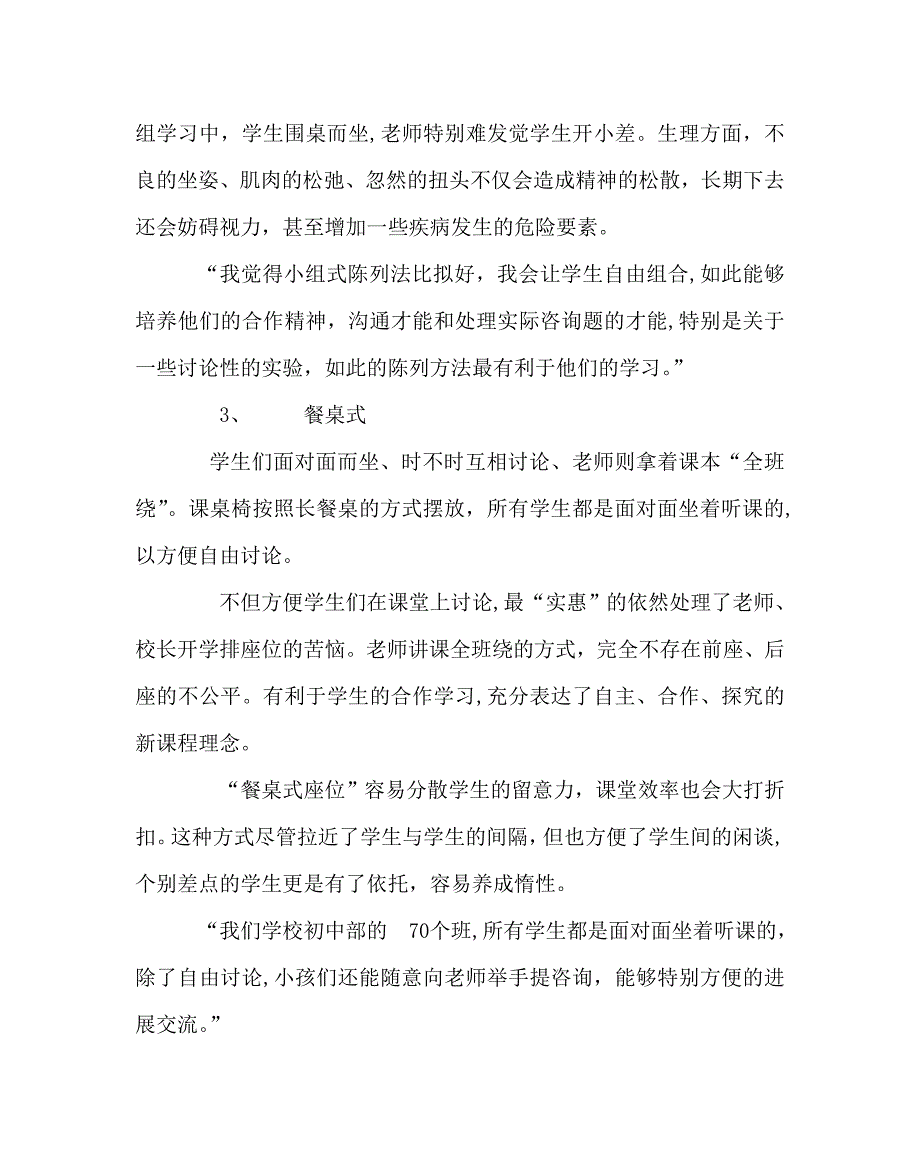 组学习中，学生围桌而坐,老师特别难发觉学生开小差。生理方面，不良的坐姿、肌肉的松弛、忽然的扭头不仅会造成精神的松散，长期下去还会妨碍视力，甚至增加一些疾病发生的危险要素。

“我觉得小组式陈列法比拟好，我会让学生自由组合,如此能够培养他们的合作精神，沟通才能和处理实际咨询题的才能,特别是关于一些讨论性的实验，如此的陈列方法最有利于他们的学习。”

3、 餐桌式

学生们面对面而坐、时不时互相讨论、老师则拿着课本“全班绕”。课桌椅按照长餐桌的方式摆放，所有学生都是面对面坐着听课的,以方便自由讨论。

不但方便学生们在课堂上讨论,最“实惠”的依然处理了老师、校长开学排座位的苦恼。老师讲课全班绕的方式，完全不存在前座、后座的不公平。有利于学生的合作学习,充分表达了自主、合作、探究的新课程理念。

“餐桌式座位”容易分散学生的留意力，课堂效率也会大打折扣。这种方式尽管拉近了学生与学生的间隔,但也方便了学生间的闲谈,个别差点的学生更是有了依托，容易养成惰性。

“我们学校初中部的 70个班,所有学生都是面对面坐着听课的，除了自由讨论,小孩们还能随意向老师举手提咨询，能够特别方便的进展交流。”